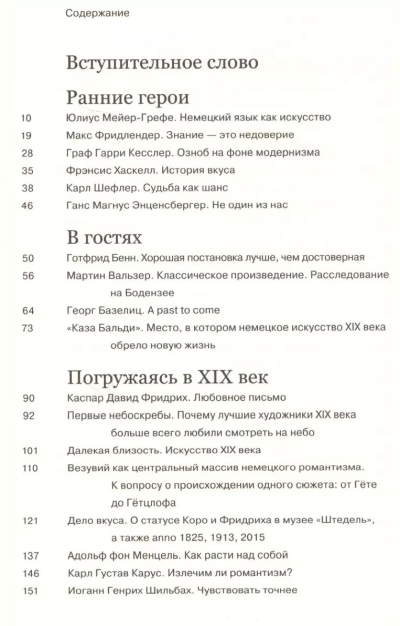 Содержание

Вступительное слово

Ранние герои

10 Юлиус Мейер-Грефе. Немецкий язык как искусство

19 Макс Фридлендер. Знание — это недоверие

28 Граф Гарри Кесслер. Озноб на фоне модернизма

35 Фрэнсис Хаскелл. История вкуса

38 Карл Шефлер. Судьба как шанс

46 Ганс Магнус Энценсбергер. Не один из нас

В гостях

50 Готфрид Бенн. Хорошая постановка лучше, чем достоверная

56 Мартин Вальзер. Классическое произведение. Расследование на Бодензее

64 Георг Базелиц. A past to come

73 «Каза Бальди». Место, в котором немецкое искусство XIX века обрело новую жизнь

Погружаясь в XIX век

90 Каспар Давид Фридрих. Любовное письмо

92 Первые небоскребы. Почему лучшие художники XIX века больше всего любили смотреть на небо

101 Далекая близость. Искусство XIX века

110 Везувий как центральный массив немецкого романтизма. К вопросу о происхождении одного сюжета: от Гёте до Гётцлофа

121 Дело вкуса. О статусе Коро и Фридриха в музее «Штедель», а также anno 1825, 1913, 2015

137 Адольф фон Менцель. Как расти над собой

146 Карл Густав Карус. Излечим ли романтизм?

151 Иоганн Генрих Шильбах. Чувствовать точнее